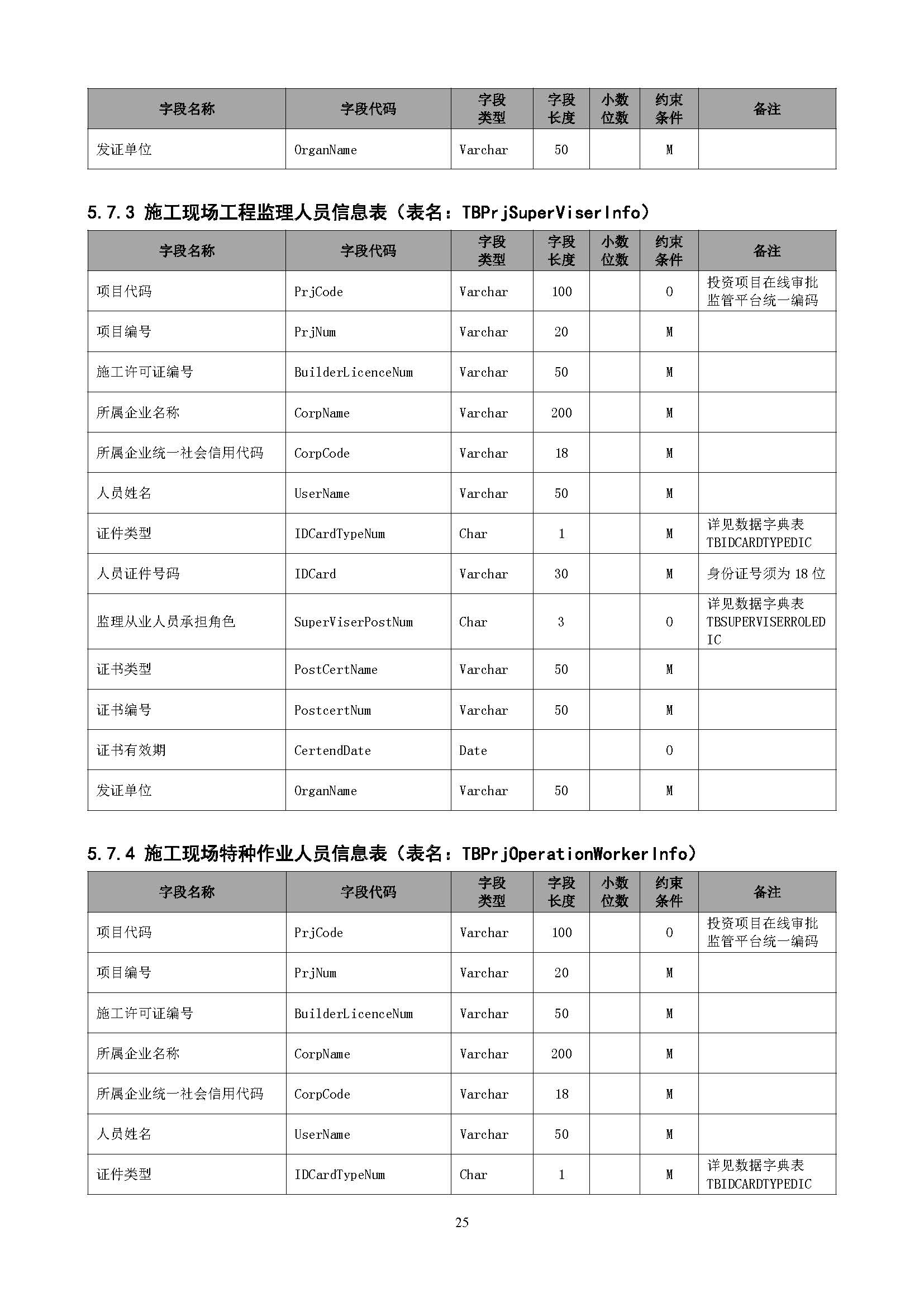 | 字段名称 | 字段代码 | 字段类型 | 字段长度 | 小数位数 | 约束条件 | 备注 |
|---|---|---|---|---|---|---|
| 发证单位 | OrganName | Varchar | 50 | | M | |

5.7.3 施工现场工程监理人员信息表（表名：TBPrjSuperViserInfo）

| 字段名称 | 字段代码 | 字段类型 | 字段长度 | 小数位数 | 约束条件 | 备注 |
|---|---|---|---|---|---|---|
| 项目代码 | PrjCode | Varchar | 100 | | O | 投资项目在线审批监管平台统一编码 |
| 项目编号 | PrjNum | Varchar | 20 | | M | |
| 施工许可证编号 | BuilderLicenceNum | Varchar | 50 | | M | |
| 所属企业名称 | CorpName | Varchar | 200 | | M | |
| 所属企业统一社会信用代码 | CorpCode | Varchar | 18 | | M | |
| 人员姓名 | UserName | Varchar | 50 | | M | |
| 证件类型 | IDCardTypeNum | Char | 1 | | M | 详见数据字典表 TBIDCARDTYPEDIC |
| 人员证件号码 | IDCard | Varchar | 30 | | M | 身份证号须为 18 位 |
| 监理从业人员承担角色 | SuperViserPostNum | Char | 3 | | O | 详见数据字典表 TBSUPERVISERROLEDIC |
| 证书类型 | PostCertName | Varchar | 50 | | M | |
| 证书编号 | PostcertNum | Varchar | 50 | | M | |
| 证书有效期 | CertendDate | Date | | | O | |
| 发证单位 | OrganName | Varchar | 50 | | M | |

5.7.4 施工现场特种作业人员信息表（表名：TBPrjOperationWorkerInfo）

| 字段名称 | 字段代码 | 字段类型 | 字段长度 | 小数位数 | 约束条件 | 备注 |
|---|---|---|---|---|---|---|
| 项目代码 | PrjCode | Varchar | 100 | | O | 投资项目在线审批监管平台统一编码 |
| 项目编号 | PrjNum | Varchar | 20 | | M | |
| 施工许可证编号 | BuilderLicenceNum | Varchar | 50 | | M | |
| 所属企业名称 | CorpName | Varchar | 200 | | M | |
| 所属企业统一社会信用代码 | CorpCode | Varchar | 18 | | M | |
| 人员姓名 | UserName | Varchar | 50 | | M | |
| 证件类型 | IDCardTypeNum | Char | 1 | | M | 详见数据字典表 TBIDCARDTYPEDIC |

25